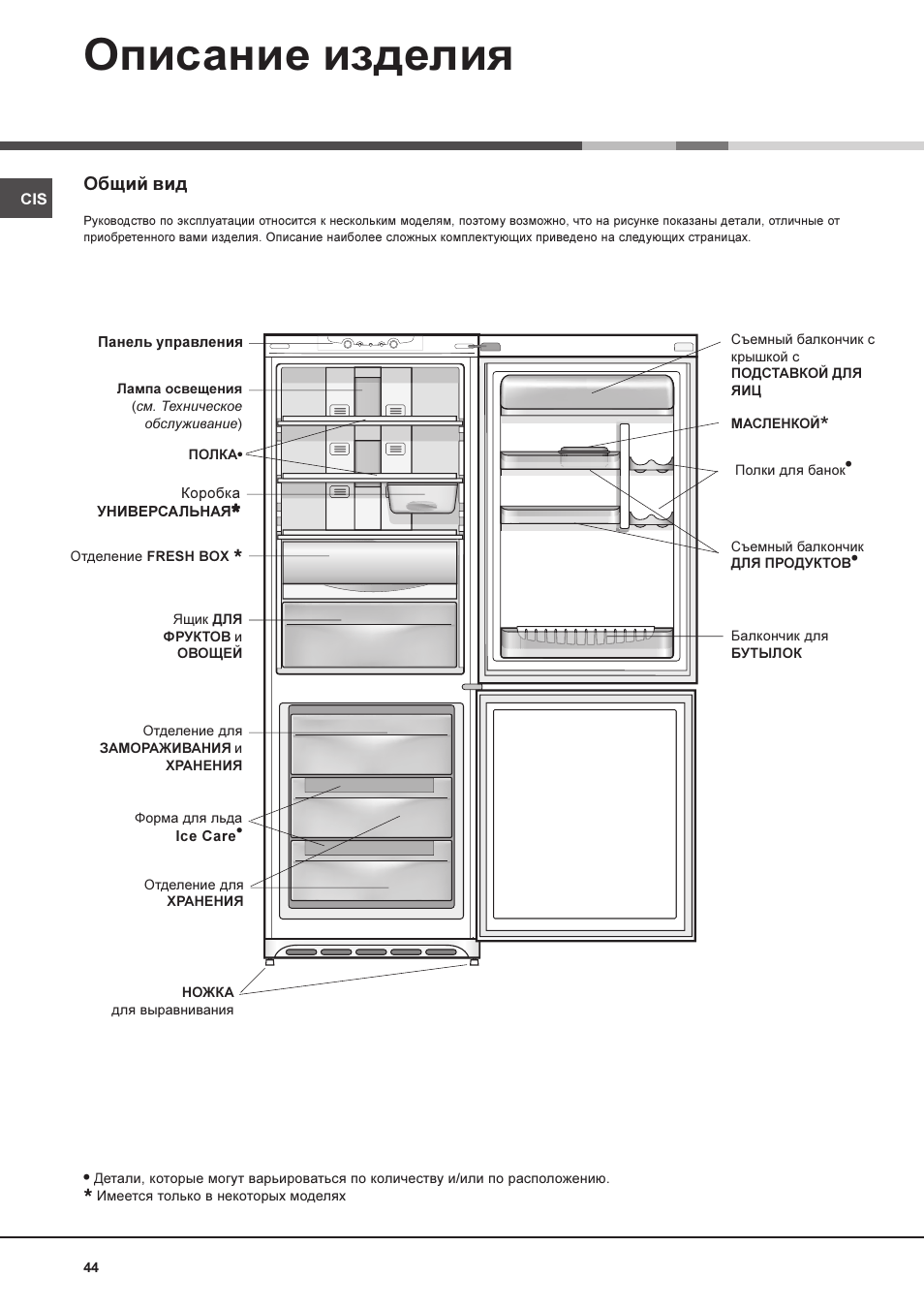 Описание изделия

CIS

Общий вид

Руководство по эксплуатации относится к нескольким моделям, поэтому возможно, что на рисунке показаны детали, отличные от приобретенного вами изделия. Описание наиболее сложных комплектующих приведено на следующих страницах.

Панель управления

Лампа освещения (см. Техническое обслуживание)

ПОЛКА•

Коробка УНИВЕРСАЛЬНАЯ*

Отделение FRESH BOX *

Ящик ДЛЯ ФРУКТОВ и ОВОЩЕЙ

Отделение для ЗАМОРАЖИВАНИЯ и ХРАНЕНИЯ

Форма для льда Ice Care•

Отделение для ХРАНЕНИЯ

НОЖКА для выравнивания

Съемный балкончик с крышкой с ПОДСТАВКОЙ ДЛЯ ЯИЦ

МАСЛЕНКОЙ*

Полки для банок•

Съемный балкончик ДЛЯ ПРОДУКТОВ•

Балкончик для БУТЫЛОК

• Детали, которые могут варьироваться по количеству и/или по расположению.
* Имеется только в некоторых моделях

44